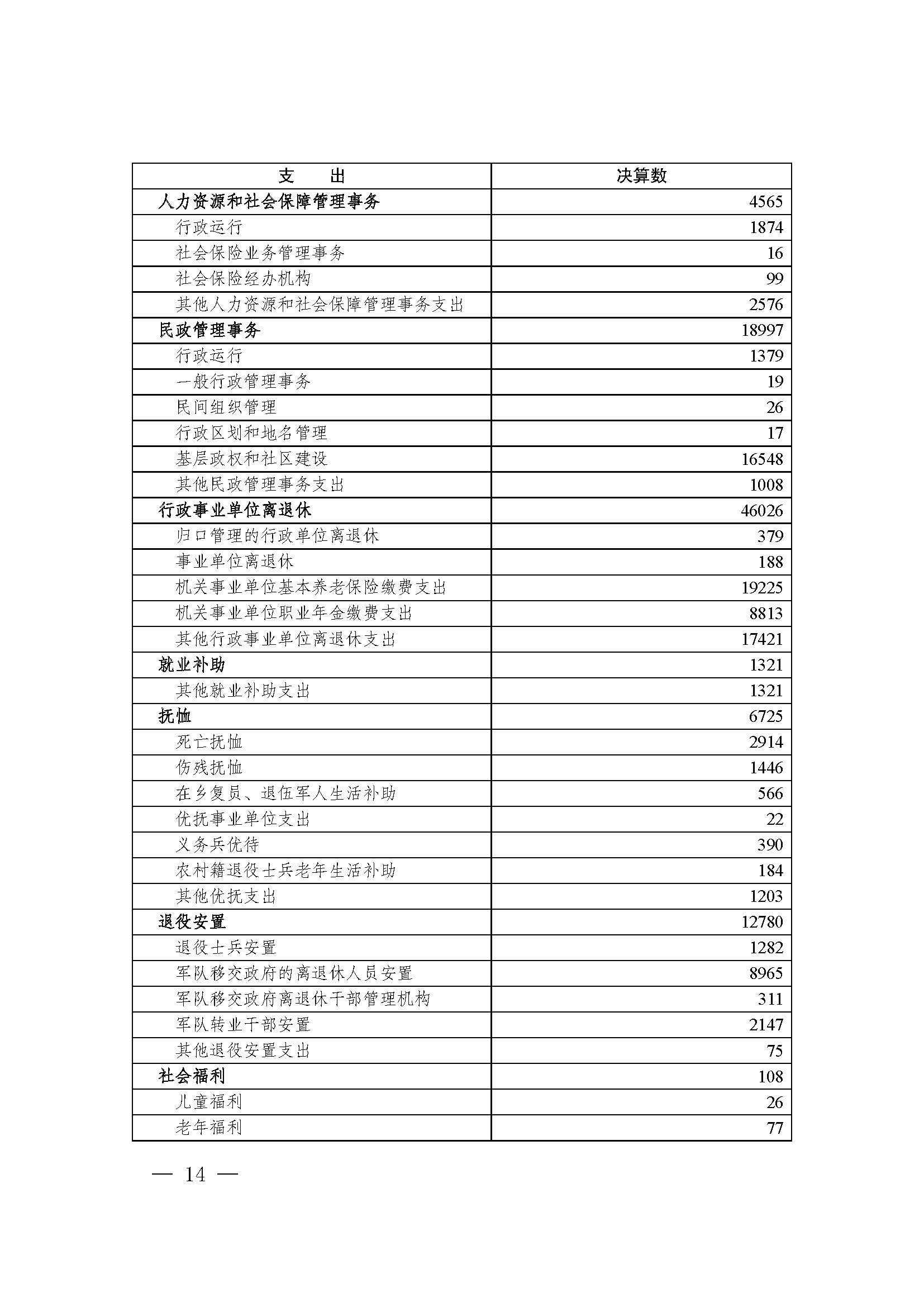 | 支　　出 | 决算数 |
|---|---|
| 人力资源和社会保障管理事务 | 4565 |
| 行政运行 | 1874 |
| 社会保险业务管理事务 | 16 |
| 社会保险经办机构 | 99 |
| 其他人力资源和社会保障管理事务支出 | 2576 |
| 民政管理事务 | 18997 |
| 行政运行 | 1379 |
| 一般行政管理事务 | 19 |
| 民间组织管理 | 26 |
| 行政区划和地名管理 | 17 |
| 基层政权和社区建设 | 16548 |
| 其他民政管理事务支出 | 1008 |
| 行政事业单位离退休 | 46026 |
| 归口管理的行政单位离退休 | 379 |
| 事业单位离退休 | 188 |
| 机关事业单位基本养老保险缴费支出 | 19225 |
| 机关事业单位职业年金缴费支出 | 8813 |
| 其他行政事业单位离退休支出 | 17421 |
| 就业补助 | 1321 |
| 其他就业补助支出 | 1321 |
| 抚恤 | 6725 |
| 死亡抚恤 | 2914 |
| 伤残抚恤 | 1446 |
| 在乡复员、退伍军人生活补助 | 566 |
| 优抚事业单位支出 | 22 |
| 义务兵优待 | 390 |
| 农村籍退役士兵老年生活补助 | 184 |
| 其他优抚支出 | 1203 |
| 退役安置 | 12780 |
| 退役士兵安置 | 1282 |
| 军队移交政府的离退休人员安置 | 8965 |
| 军队移交政府离退休干部管理机构 | 311 |
| 军队转业干部安置 | 2147 |
| 其他退役安置支出 | 75 |
| 社会福利 | 108 |
| 儿童福利 | 26 |
| 老年福利 | 77 |

— 14 —